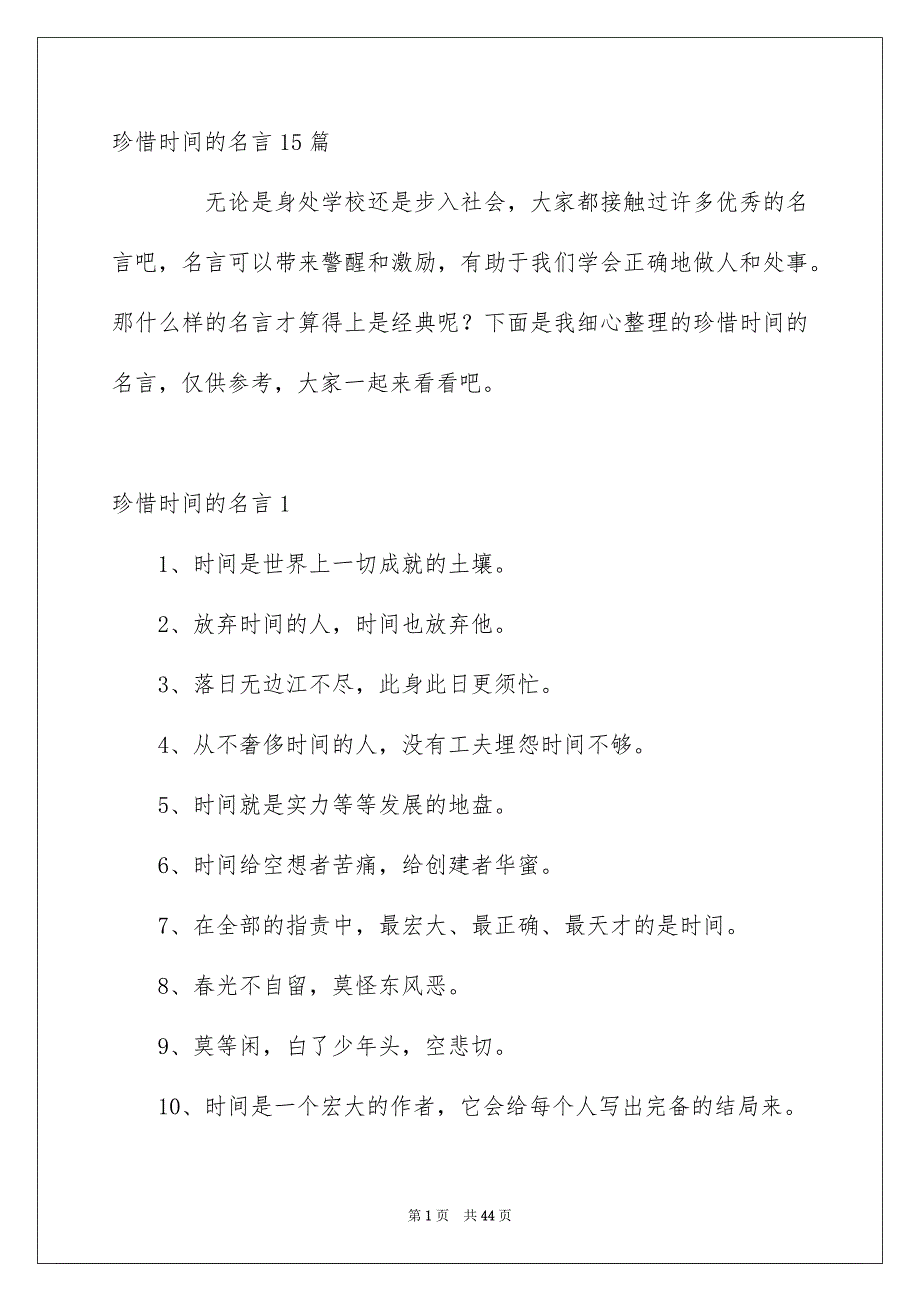 珍惜时间的名言 15 篇

无论是身处学校还是步入社会，大家都接触过许多优秀的名言吧，名言可以带来警醒和激励，有助于我们学会正确地做人和处事。那什么样的名言才算得上是经典呢？下面是我细心整理的珍惜时间的名言，仅供参考，大家一起来看看吧。

珍惜时间的名言 1

1、时间是世界上一切成就的土壤。

2、放弃时间的人，时间也放弃他。

3、落日无边江不尽，此身此日更须忙。

4、从不奢侈时间的人，没有工夫埋怨时间不够。

5、时间就是实力等等发展的地盘。

6、时间给空想者苦痛，给创建者华蜜。

7、在全部的指责中，最宏大、最正确、最天才的是时间。

8、春光不自留，莫怪东风恶。

9、莫等闲，白了少年头，空悲切。

10、时间是一个宏大的作者，它会给每个人写出完备的结局来。

第 1 页 共 44 页